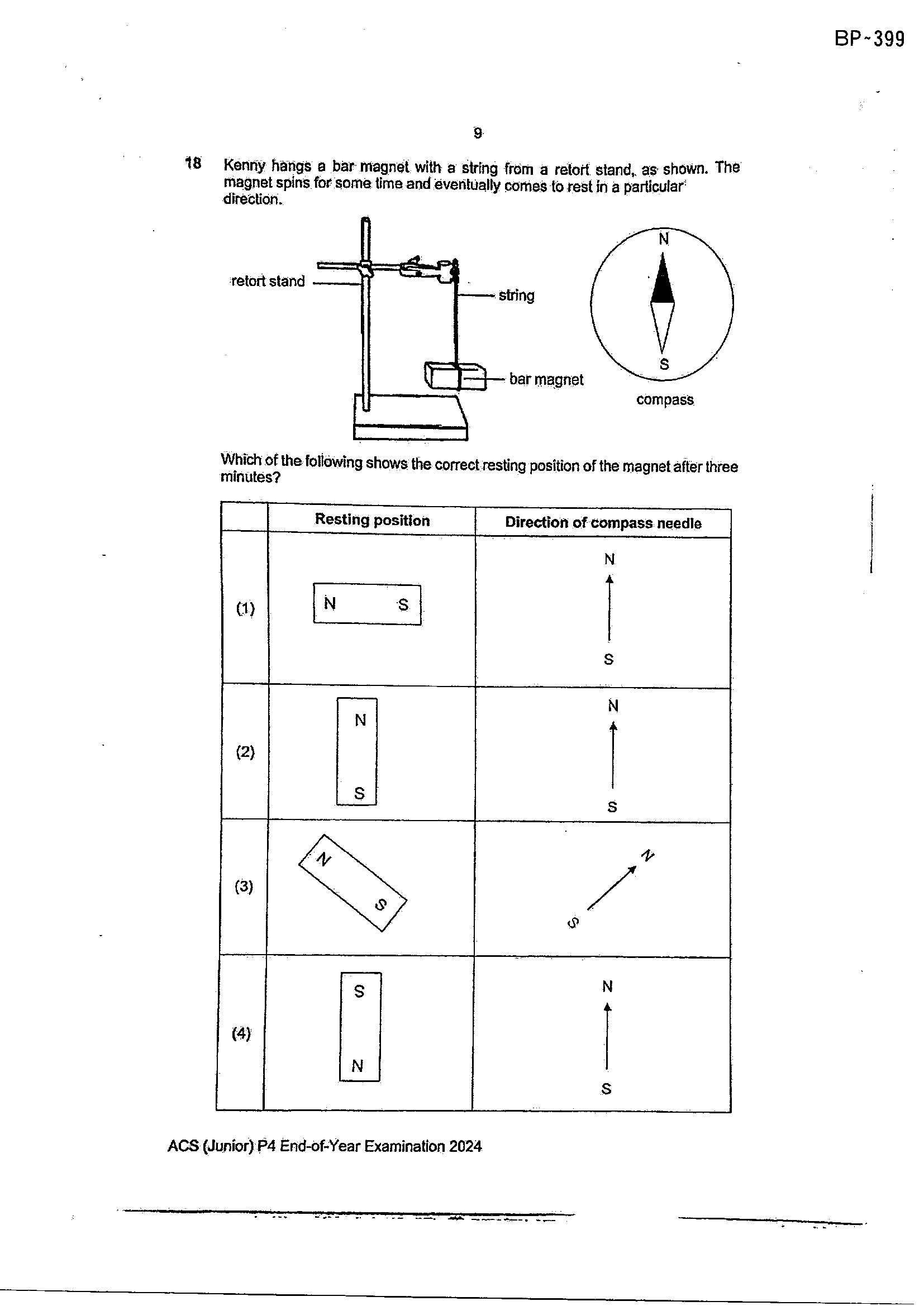 BP~399

9

18 Kenny hangs a bar magnet with a string from a retort stand, as shown. The magnet spins for some time and eventually comes to rest in a particular direction.

retort stand

string

bar magnet

N

S

compass

Which of the following shows the correct resting position of the magnet after three minutes?

| | Resting position | Direction of compass needle |
|---|---|---|
| (1) | N S | N S |
| (2) | N S | N S |
| (3) | N S | N S |
| (4) | S N | N S |

ACS (Junior) P4 End-of-Year Examination 2024